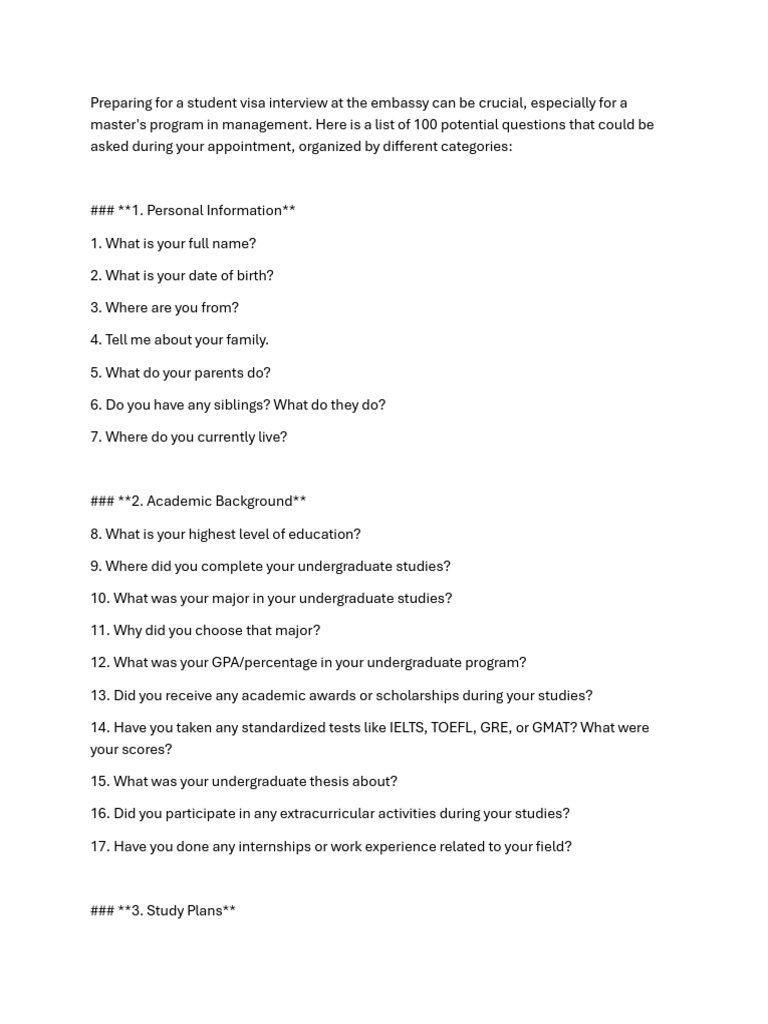 Preparing for a student visa interview at the embassy can be crucial, especially for a master's program in management. Here is a list of 100 potential questions that could be asked during your appointment, organized by different categories:

### **1. Personal Information**

1. What is your full name?

2. What is your date of birth?

3. Where are you from?

4. Tell me about your family.

5. What do your parents do?

6. Do you have any siblings? What do they do?

7. Where do you currently live?

### **2. Academic Background**

8. What is your highest level of education?

9. Where did you complete your undergraduate studies?

10. What was your major in your undergraduate studies?

11. Why did you choose that major?

12. What was your GPA/percentage in your undergraduate program?

13. Did you receive any academic awards or scholarships during your studies?

14. Have you taken any standardized tests like IELTS, TOEFL, GRE, or GMAT? What were your scores?

15. What was your undergraduate thesis about?

16. Did you participate in any extracurricular activities during your studies?

17. Have you done any internships or work experience related to your field?

### **3. Study Plans**